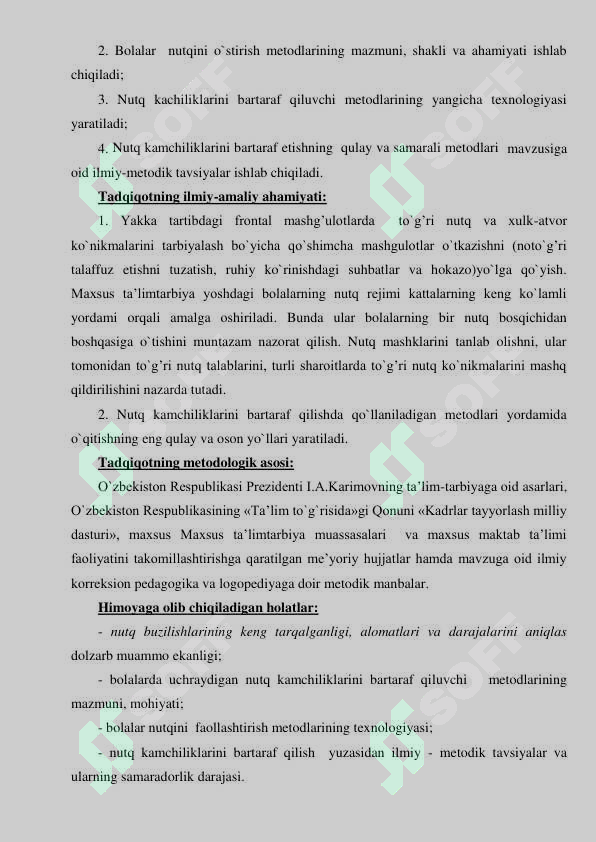 2. Bolalar nutqini o`stirish metodlarining mazmuni, shakli va ahamiyati ishlab chiqiladi;

3. Nutq kachiliklarini bartaraf qiluvchi metodlarining yangicha texnologiyasi yaratiladi;

4. Nutq kamchiliklarini bartaraf etishning qulay va samarali metodlari mavzusiga oid ilmiy-metodik tavsiyalar ishlab chiqiladi.

Tadqiqotning ilmiy-amaliy ahamiyati:

1. Yakka tartibdagi frontal mashg'ulotlarda to`g'ri nutq va xulk-atvor ko`nikmalarini tarbiyalash bo`yicha qo`shimcha mashgulotlar o`tkazishni (noto`g'ri talaffuz etishni tuzatish, ruhiy ko`rinishdagi suhbatlar va hokazo)yo`lga qo`yish. Maxsus ta'limtarbiya yoshdagi bolalarning nutq rejimi kattalarning keng ko`lamli yordami orqali amalga oshiriladi. Bunda ular bolalarning bir nutq bosqichidan boshqasiga o`tishini muntazam nazorat qilish. Nutq mashklarini tanlab olishni, ular tomonidan to`g'ri nutq talablarini, turli sharoitlarda to`g'ri nutq ko`nikmalarini mashq qildirilishini nazarda tutadi.

2. Nutq kamchiliklarini bartaraf qilishda qo`llaniladigan metodlari yordamida o`qitishning eng qulay va oson yo`llari yaratiladi.

Tadqiqotning metodologik asosi:

O`zbekiston Respublikasi Prezidenti I.A.Karimovning ta'lim-tarbiyaga oid asarlari, O'zbekiston Respublikasining «Ta'lim to`g`risida»gi Qonuni «Kadrlar tayyorlash milliy dasturi», maxsus Maxsus ta'limtarbiya muassasalari va maxsus maktab ta'limi faoliyatini takomillashtirishga qaratilgan me'yoriy hujjatlar hamda mavzuga oid ilmiy korreksion pedagogika va logopediyaga doir metodik manbalar.

Himoyaga olib chiqiladigan holatlar:

- nutq buzilishlarining keng tarqalganligi, alomatlari va darajalarini aniqlas dolzarb muammo ekanligi;

- bolalarda uchraydigan nutq kamchiliklarini bartaraf qiluvchi metodlarining mazmuni, mohiyati;

- bolalar nutqini faollashtirish metodlarining texnologiyasi;

- nutq kamchiliklarini bartaraf qilish yuzasidan ilmiy - metodik tavsiyalar va ularning samaradorlik darajasi.

SOFF